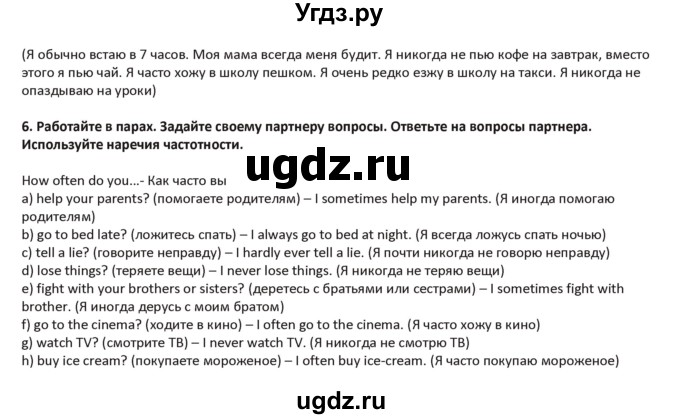 Угдз.ру

(Я обычно встаю в 7 часов. Моя мама всегда меня будит. Я никогда не пью кофе на завтрак, вместо этого я пью чай. Я часто хожу в школу пешком. Я очень редко езжу в школу на такси. Я никогда не опаздываю на уроки)

6. Работайте в парах. Задайте своему партнеру вопросы. Ответьте на вопросы партнера. Используйте наречия частотности.

ugdz.ru

How often do you...- Как часто вы
a) help your parents? (помогаете родителям) – I sometimes help my parents. (Я иногда помогаю родителям)
b) go to bed late? (ложитесь спать) – I always go to bed at night. (Я всегда ложусь спать ночью)
c) tell a lie? (говорите неправду) – I hardly ever tell a lie. (Я почти никогда не говорю неправду)
d) lose things? (теряете вещи) – I never lose things. (Я никогда не теряю вещи)
e) fight with your brothers or sisters? (деретесь с братьями или сестрами) – I sometimes fight with brother. (Я иногда дерусь с моим братом)
f) go to the cinema? (ходите в кино) – I often go to the cinema. (Я часто хожу в кино)
g) watch TV? (смотрите ТВ) – I never watch TV. (Я никогда не смотрю ТВ)
h) buy ice cream? (покупаете мороженое) – I often buy ice-cream. (Я часто покупаю мороженое)

ugdz.ru